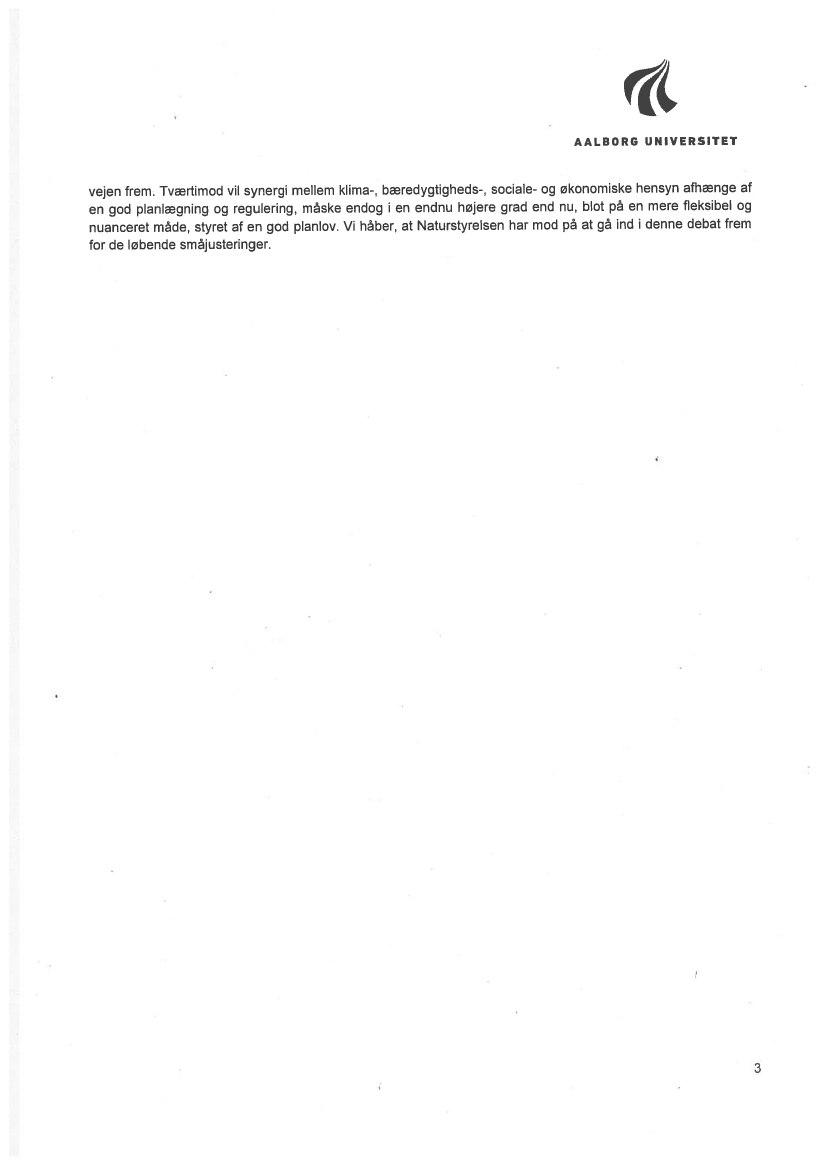 AALBORG UNIVERSITET

vejen frem. Tværtimod vil synergi mellem klima-, bæredygtigheds-, sociale- og økonomiske hensyn afhænge af en god planlægning og regulering, måske endog i en endnu højere grad end nu, blot på en mere fleksibel og nuanceret måde, styret af en god planlov. Vi håber, at Naturstyrelsen har mod på at gå ind i denne debat frem for de løbende småjusteringer.

3